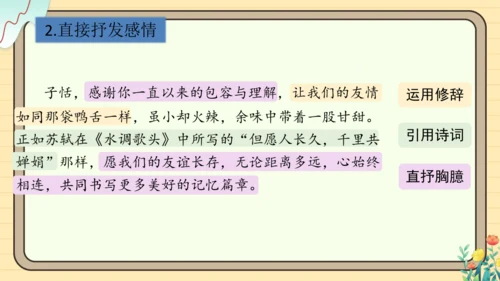 2.直接抒发感情

子恬，感谢你一直以来的包容与理解，让我们的友情如同那袋鸭舌一样，虽小却火辣，余味中带着一股甘甜。正如苏轼在《水调歌头》中所写的“但愿人长久，千里共婵娟”那样，愿我们的友谊长存，无论距离多远，心始终相连，共同书写更多美好的记忆篇章。

运用修辞

引用诗词

直抒胸臆